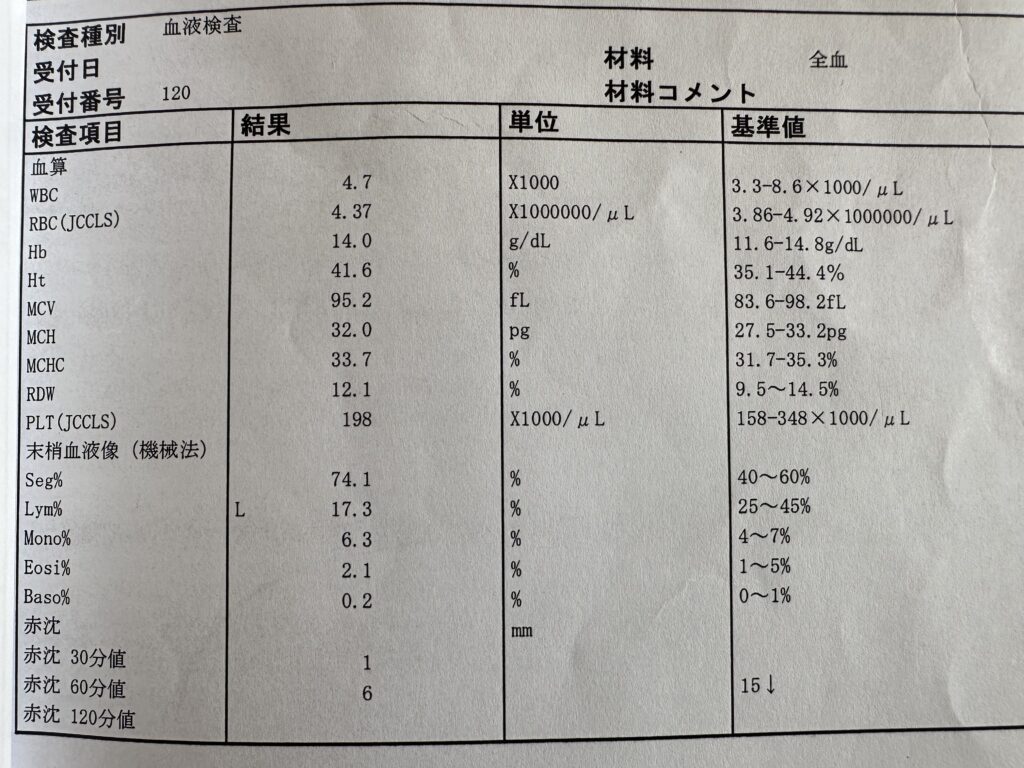 検査種別　血液検査
受付日
受付番号　120

材料　全血
材料コメント

| 検査項目 | 結果 | 単位 | 基準値 |
|---|---|---|---|
| 血算 | | | |
| WBC | 4.7 | X1000 | 3.3-8.6×1000/μL |
| RBC(JCCLS) | 4.37 | X1000000/μL | 3.86-4.92×1000000/μL |
| Hb | 14.0 | g/dL | 11.6-14.8g/dL |
| Ht | 41.6 | % | 35.1-44.4% |
| MCV | 95.2 | fL | 83.6-98.2fL |
| MCH | 32.0 | pg | 27.5-33.2pg |
| MCHC | 33.7 | % | 31.7-35.3% |
| RDW | 12.1 | % | 9.5～14.5% |
| PLT(JCCLS) | 198 | X1000/μL | 158-348×1000/μL |
| 末梢血液像（機械法） | | | |
| Seg% | 74.1 | % | 40～60% |
| Lym% | L 17.3 | % | 25～45% |
| Mono% | 6.3 | % | 4～7% |
| Eosi% | 2.1 | % | 1～5% |
| Baso% | 0.2 | % | 0～1% |
| 赤沈 | | mm | |
| 赤沈 30分値 | 1 | | |
| 赤沈 60分値 | 6 | | 15↓ |
| 赤沈 120分値 | | | |